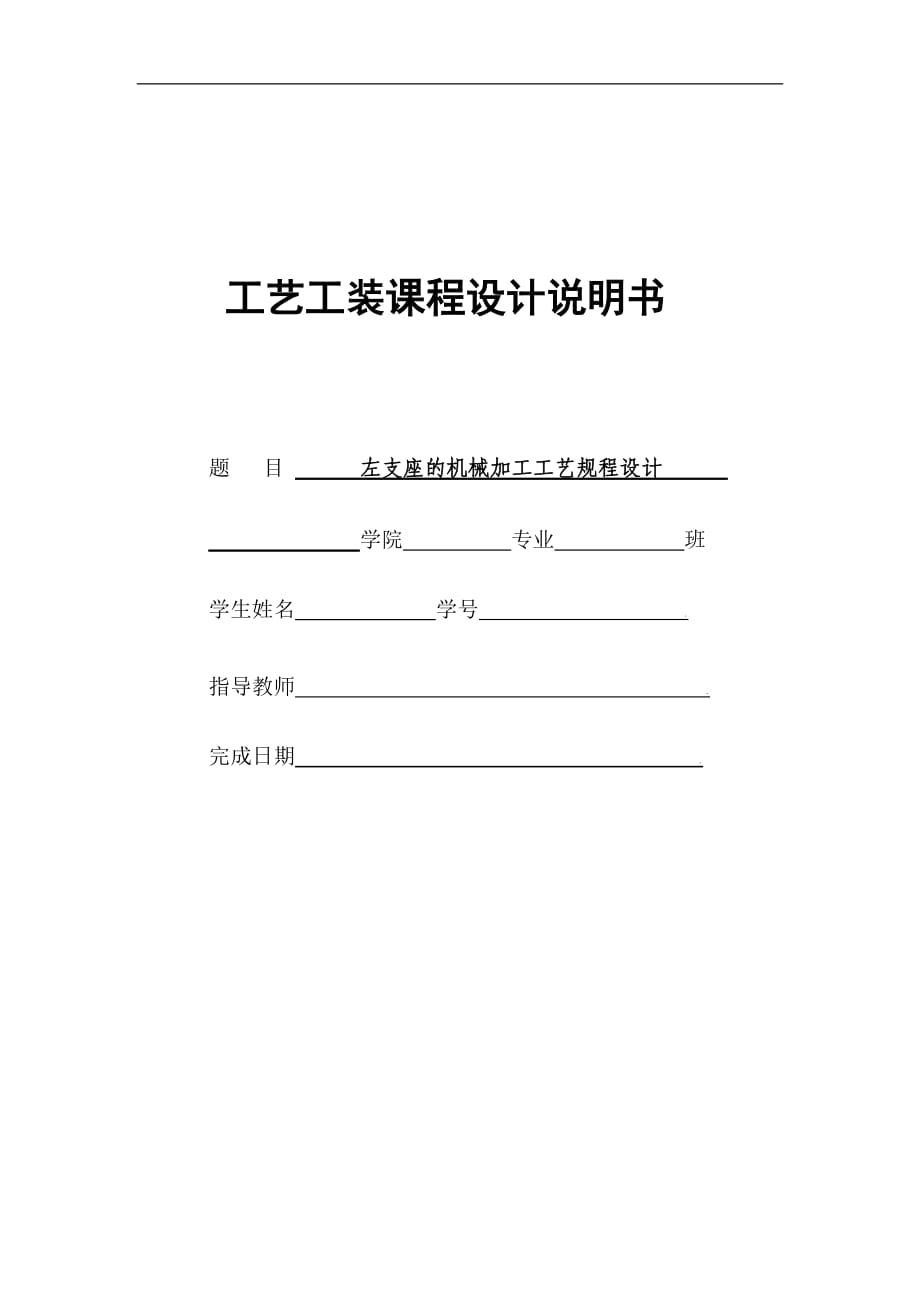 工艺工装课程设计说明书

题　目　左支座的机械加工工艺规程设计

学院　专业　班

学生姓名　学号

指导教师

完成日期